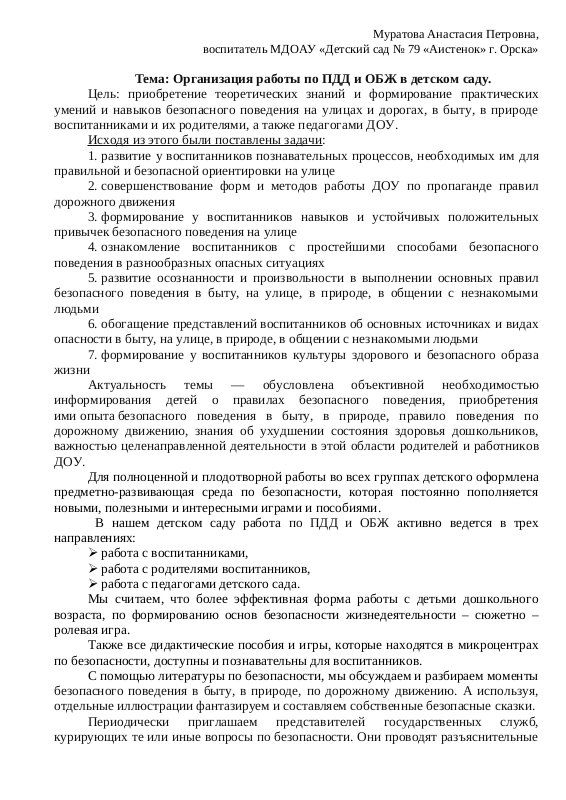 Муратова Анастасия Петровна,
воспитатель МДОАУ «Детский сад № 79 «Аистенок» г. Орска»

Тема: Организация работы по ПДД и ОБЖ в детском саду.

Цель: приобретение теоретических знаний и формирование практических умений и навыков безопасного поведения на улицах и дорогах, в быту, в природе воспитанниками и их родителями, а также педагогами ДОУ.

Исходя из этого были поставлены задачи:

1. развитие у воспитанников познавательных процессов, необходимых им для правильной и безопасной ориентировки на улице

2. совершенствование форм и методов работы ДОУ по пропаганде правил дорожного движения

3. формирование у воспитанников навыков и устойчивых положительных привычек безопасного поведения на улице

4. ознакомление воспитанников с простейшими способами безопасного поведения в разнообразных опасных ситуациях

5. развитие осознанности и произвольности в выполнении основных правил безопасного поведения в быту, на улице, в природе, в общении с незнакомыми людьми

6. обогащение представлений воспитанников об основных источниках и видах опасности в быту, на улице, в природе, в общении с незнакомыми людьми

7. формирование у воспитанников культуры здорового и безопасного образа жизни

Актуальность темы — обусловлена объективной необходимостью информирования детей о правилах безопасного поведения, приобретения ими опыта безопасного поведения в быту, в природе, правило поведения по дорожному движению, знания об ухудшении состояния здоровья дошкольников, важностью целенаправленной деятельности в этой области родителей и работников ДОУ.

Для полноценной и плодотворной работы во всех группах детского оформлена предметно-развивающая среда по безопасности, которая постоянно пополняется новыми, полезными и интересными играми и пособиями.

В нашем детском саду работа по ПДД и ОБЖ активно ведется в трех направлениях:
➢ работа с воспитанниками,
➢ работа с родителями воспитанников,
➢ работа с педагогами детского сада.

Мы считаем, что более эффективная форма работы с детьми дошкольного возраста, по формированию основ безопасности жизнедеятельности – сюжетно – ролевая игра.

Также все дидактические пособия и игры, которые находятся в микроцентрах по безопасности, доступны и познавательны для воспитанников.

С помощью литературы по безопасности, мы обсуждаем и разбираем моменты безопасного поведения в быту, в природе, по дорожному движению. А используя, отдельные иллюстрации фантазируем и составляем собственные безопасные сказки.

Периодически приглашаем представителей государственных служб, курирующих те или иные вопросы по безопасности. Они проводят разъяснительные